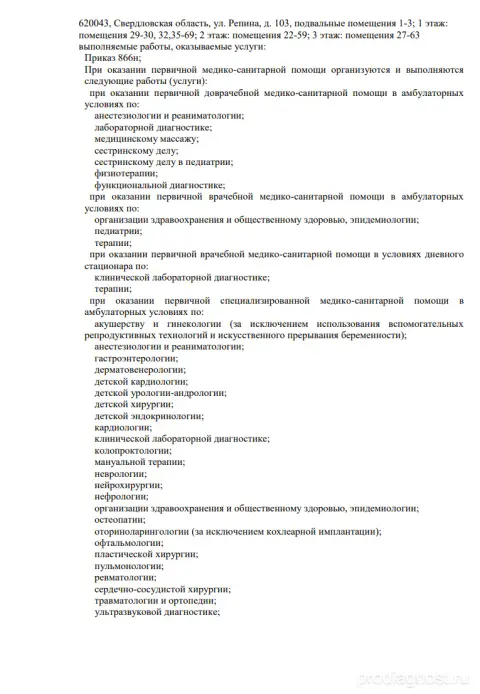 620043, Свердловская область, ул. Репина, д. 103, подвальные помещения 1-3; 1 этаж: помещения 29-30, 32,35-69; 2 этаж: помещения 22-59; 3 этаж: помещения 27-63
выполняемые работы, оказываемые услуги:
Приказ 866н;
При оказании первичной медико-санитарной помощи организуются и выполняются следующие работы (услуги):
при оказании первичной доврачебной медико-санитарной помощи в амбулаторных условиях по:
анестезиологии и реаниматологии;
лабораторной диагностике;
медицинскому массажу;
сестринскому делу;
сестринскому делу в педиатрии;
физиотерапии;
функциональной диагностике;
при оказании первичной врачебной медико-санитарной помощи в амбулаторных условиях по:
организации здравоохранения и общественному здоровью, эпидемиологии;
педиатрии;
терапии;
при оказании первичной врачебной медико-санитарной помощи в условиях дневного стационара по:
клинической лабораторной диагностике;
терапии;
при оказании первичной специализированной медико-санитарной помощи в амбулаторных условиях по:
акушерству и гинекологии (за исключением использования вспомогательных репродуктивных технологий и искусственного прерывания беременности);
анестезиологии и реаниматологии;
гастроэнтерологии;
дерматовенерологии;
детской кардиологии;
детской урологии-андрологии;
детской хирургии;
детской эндокринологии;
кардиологии;
клинической лабораторной диагностике;
колопроктологии;
мануальной терапии;
неврологии;
нейрохирургии;
нефрологии;
организации здравоохранения и общественному здоровью, эпидемиологии;
остеопатии;
оториноларингологии (за исключением кохлеарной имплантации);
офтальмологии;
пластической хирургии;
пульмонологии;
ревматологии;
сердечно-сосудистой хирургии;
травматологии и ортопедии;
ультразвуковой диагностике;

prodiagnost.ru